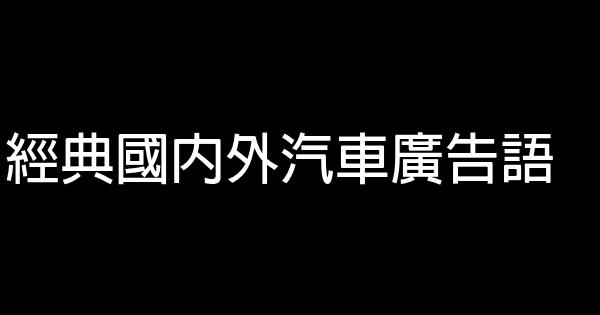 經典國內外汽車廣告語